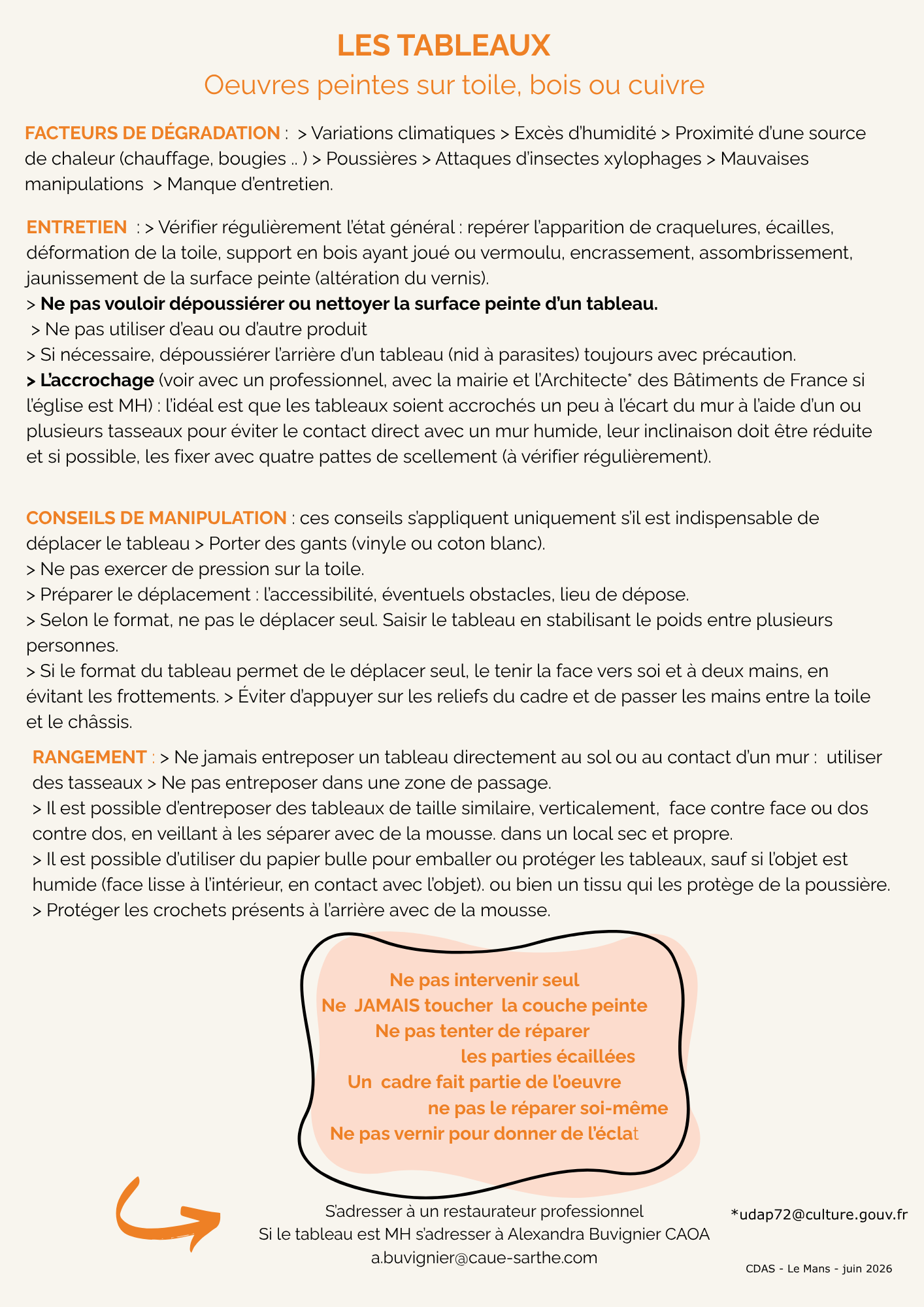 LES TABLEAUX

Oeuvres peintes sur toile, bois ou cuivre

FACTEURS DE DÉGRADATION : > Variations climatiques > Excès d'humidité > Proximité d'une source de chaleur (chauffage, bougies .. ) > Poussières > Attaques d'insectes xylophages > Mauvaises manipulations > Manque d'entretien.

ENTRETIEN : > Vérifier régulièrement l'état général : repérer l'apparition de craquelures, écailles, déformation de la toile, support en bois ayant joué ou vermoulu, encrassement, assombrissement, jaunissement de la surface peinte (altération du vernis).

> Ne pas vouloir dépoussiérer ou nettoyer la surface peinte d'un tableau.

> Ne pas utiliser d'eau ou d'autre produit

> Si nécessaire, dépoussiérer l'arrière d'un tableau (nid à parasites) toujours avec précaution.

> L'accrochage (voir avec un professionnel, avec la mairie et l'Architecte* des Bâtiments de France si l'église est MH) : l'idéal est que les tableaux soient accrochés un peu à l'écart du mur à l'aide d'un ou plusieurs tasseaux pour éviter le contact direct avec un mur humide, leur inclinaison doit être réduite et si possible, les fixer avec quatre pattes de scellement (à vérifier régulièrement).

CONSEILS DE MANIPULATION : ces conseils s'appliquent uniquement s'il est indispensable de déplacer le tableau > Porter des gants (vinyle ou coton blanc).

> Ne pas exercer de pression sur la toile.

> Préparer le déplacement : l'accessibilité, éventuels obstacles, lieu de dépose.

> Selon le format, ne pas le déplacer seul. Saisir le tableau en stabilisant le poids entre plusieurs personnes.

> Si le format du tableau permet de le déplacer seul, le tenir la face vers soi et à deux mains, en évitant les frottements. > Éviter d'appuyer sur les reliefs du cadre et de passer les mains entre la toile et le châssis.

RANGEMENT : > Ne jamais entreposer un tableau directement au sol ou au contact d'un mur : utiliser des tasseaux > Ne pas entreposer dans une zone de passage.

> Il est possible d'entreposer des tableaux de taille similaire, verticalement, face contre face ou dos contre dos, en veillant à les séparer avec de la mousse. dans un local sec et propre.

> Il est possible d'utiliser du papier bulle pour emballer ou protéger les tableaux, sauf si l'objet est humide (face lisse à l'intérieur, en contact avec l'objet). ou bien un tissu qui les protège de la poussière.

> Protéger les crochets présents à l'arrière avec de la mousse.

Ne pas intervenir seul
Ne JAMAIS toucher la couche peinte
Ne pas tenter de réparer
les parties écaillées
Un cadre fait partie de l'oeuvre
ne pas le réparer soi-même
Ne pas vernir pour donner de l'éclat

S'adresser à un restaurateur professionnel
Si le tableau est MH s'adresser à Alexandra Buvignier CAOA
a.buvignier@caue-sarthe.com

*udap72@culture.gouv.fr

CDAS - Le Mans - juin 2026